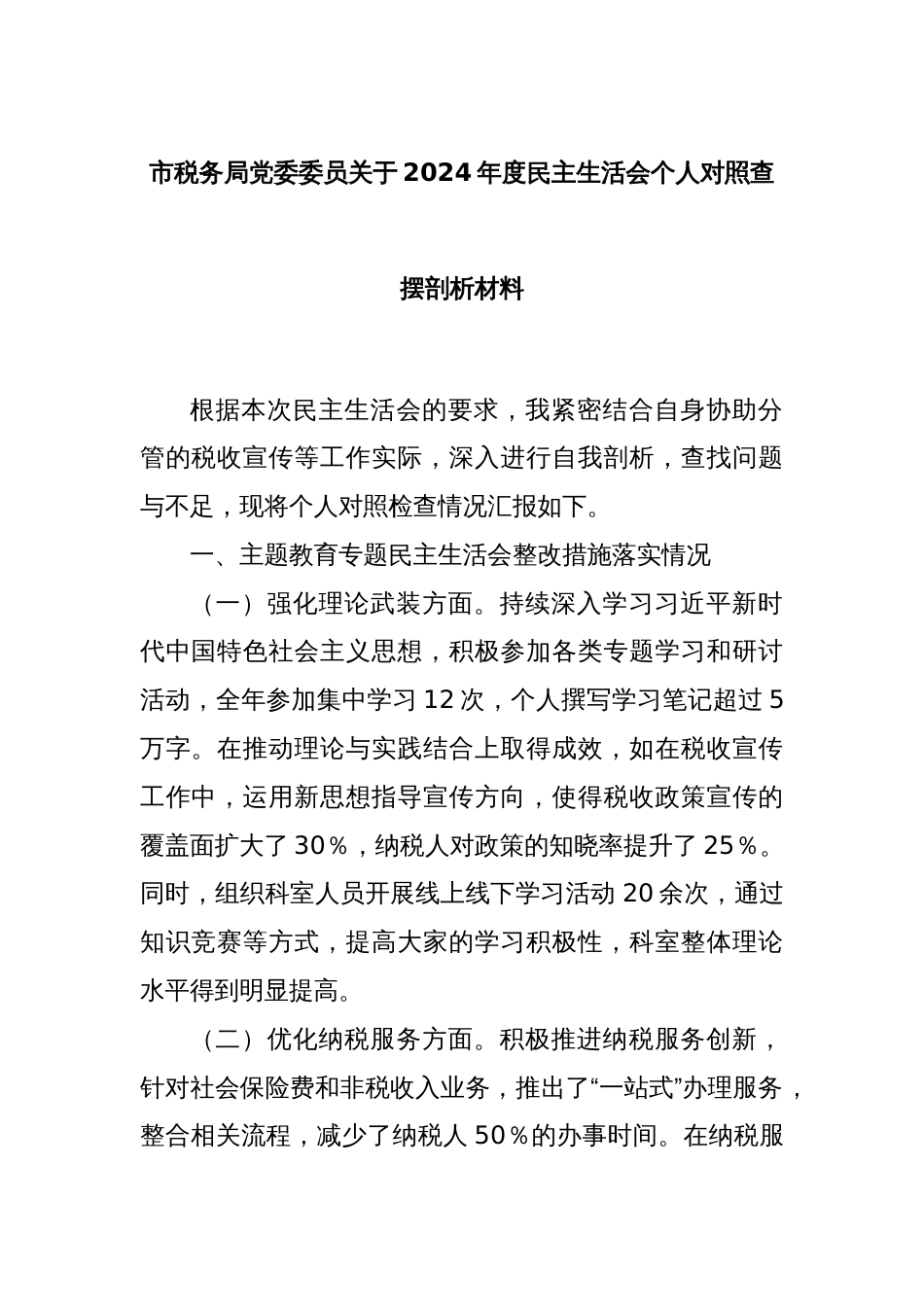 市税务局党委委员关于2024年度民主生活会个人对照查摆剖析材料

根据本次民主生活会的要求，我紧密结合自身协助分管的税收宣传等工作实际，深入进行自我剖析，查找问题与不足，现将个人对照检查情况汇报如下。

一、主题教育专题民主生活会整改措施落实情况

（一）强化理论武装方面。持续深入学习习近平新时代中国特色社会主义思想，积极参加各类专题学习和研讨活动，全年参加集中学习12次，个人撰写学习笔记超过5万字。在推动理论与实践结合上取得成效，如在税收宣传工作中，运用新思想指导宣传方向，使得税收政策宣传的覆盖面扩大了30％，纳税人对政策的知晓率提升了25％。同时，组织科室人员开展线上线下学习活动20余次，通过知识竞赛等方式，提高大家的学习积极性，科室整体理论水平得到明显提高。

（二）优化纳税服务方面。积极推进纳税服务创新，针对社会保险费和非税收入业务，推出了“一站式”办理服务，整合相关流程，减少了纳税人50％的办事时间。在纳税服